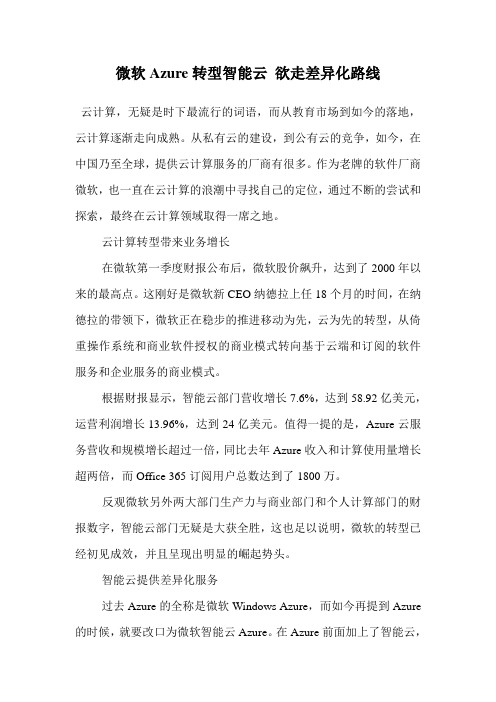 微软 Azure 转型智能云 欲走差异化路线

云计算，无疑是时下最流行的词语，而从教育市场到如今的落地，云计算逐渐走向成熟。从私有云的建设，到公有云的竞争，如今，在中国乃至全球，提供云计算服务的厂商有很多。作为老牌的软件厂商微软，也一直在云计算的浪潮中寻找自己的定位，通过不断的尝试和探索，最终在云计算领域取得一席之地。

云计算转型带来业务增长

在微软第一季度财报公布后，微软股价飙升，达到了 2000 年以来的最高点。这刚好是微软新 CEO 纳德拉上任 18 个月的时间，在纳德拉的带领下，微软正在稳步的推进移动为先，云为先的转型，从倚重操作系统和商业软件授权的商业模式转向基于云端和订阅的软件服务和企业服务的商业模式。

根据财报显示，智能云部门营收增长 7.6%，达到 58.92 亿美元，运营利润增长 13.96%，达到 24 亿美元。值得一提的是，Azure 云服务营收和规模增长超过一倍，同比去年 Azure 收入和计算使用量增长超两倍，而 Office 365 订阅用户总数达到了 1800 万。

反观微软另外两大部门生产力与商业部门和个人计算部门的财报数字，智能云部门无疑是大获全胜，这也足以说明，微软的转型已经初见成效，并且呈现出明显的崛起势头。

智能云提供差异化服务

过去 Azure 的全称是微软 Windows Azure，而如今再提到 Azure 的时候，就要改口为微软智能云 Azure。在 Azure 前面加上了智能云，